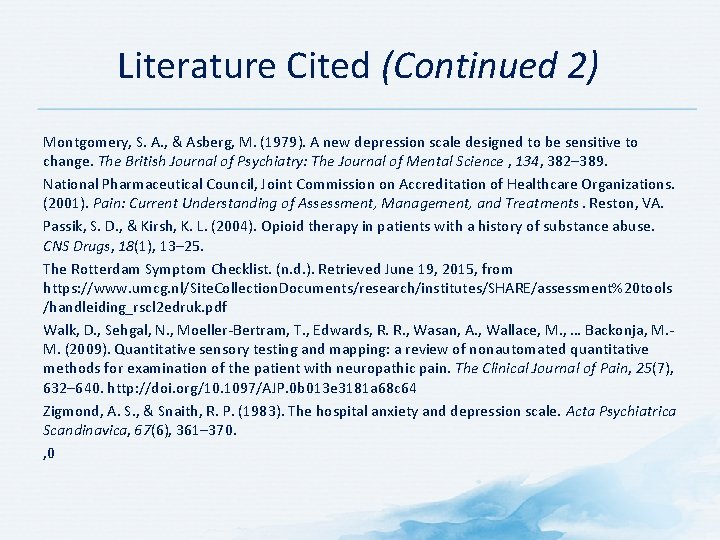 Literature Cited (Continued 2)

Montgomery, S. A., & Asberg, M. (1979). A new depression scale designed to be sensitive to change. The British Journal of Psychiatry: The Journal of Mental Science , 134, 382–389.

National Pharmaceutical Council, Joint Commission on Accreditation of Healthcare Organizations. (2001). Pain: Current Understanding of Assessment, Management, and Treatments . Reston, VA.

Passik, S. D., & Kirsh, K. L. (2004). Opioid therapy in patients with a history of substance abuse. CNS Drugs, 18(1), 13–25.

The Rotterdam Symptom Checklist. (n.d.). Retrieved June 19, 2015, from https://www.umcg.nl/SiteCollectionDocuments/research/institutes/SHARE/assessment%20tools/handleiding_rscl2edruk.pdf

Walk, D., Sehgal, N., Moeller-Bertram, T., Edwards, R. R., Wasan, A., Wallace, M., … Backonja, M.-M. (2009). Quantitative sensory testing and mapping: a review of nonautomated quantitative methods for examination of the patient with neuropathic pain. The Clinical Journal of Pain, 25(7), 632–640. http://doi.org/10.1097/AJP.0b013e3181a68c64

Zigmond, A. S., & Snaith, R. P. (1983). The hospital anxiety and depression scale. Acta Psychiatrica Scandinavica, 67(6), 361–370.

,0